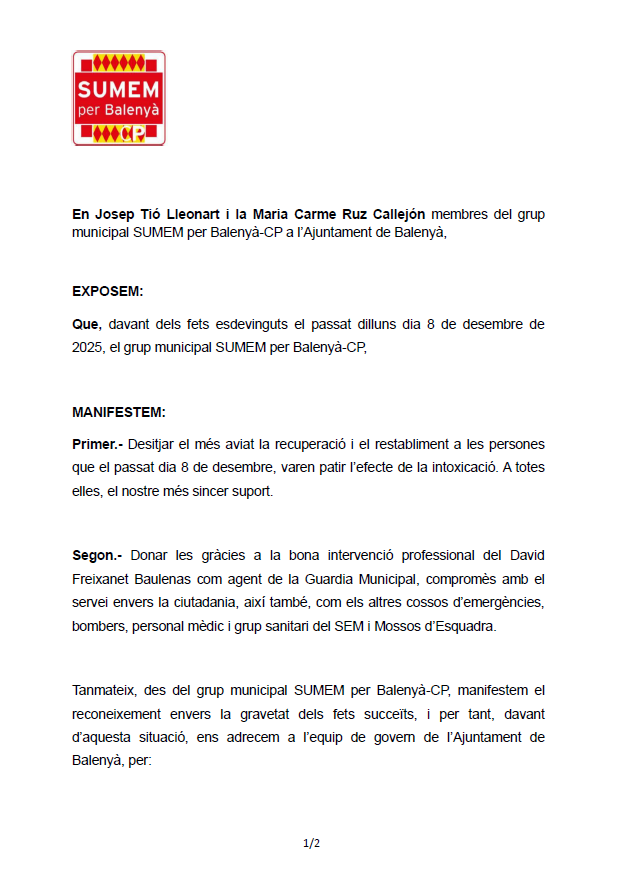 SUMEM
per Balenyà
CP

En Josep Tió Lleonart i la Maria Carme Ruz Callejón membres del grup municipal SUMEM per Balenyà-CP a l'Ajuntament de Balenyà,

EXPOSEM:

Que, davant dels fets esdevinguts el passat dilluns dia 8 de desembre de 2025, el grup municipal SUMEM per Balenyà-CP,

MANIFESTEM:

Primer.- Desitjar el més aviat la recuperació i el restabliment a les persones que el passat dia 8 de desembre, varen patir l'efecte de la intoxicació. A totes elles, el nostre més sincer suport.

Segon.- Donar les gràcies a la bona intervenció professional del David Freixanet Baulenas com agent de la Guardia Municipal, compromès amb el servei envers la ciutadania, així també, com els altres cossos d'emergències, bombers, personal mèdic i grup sanitari del SEM i Mossos d'Esquadra.

Tanmateix, des del grup municipal SUMEM per Balenyà-CP, manifestem el reconeixement envers la gravetat dels fets succeïts, i per tant, davant d'aquesta situació, ens adrecem a l'equip de govern de l'Ajuntament de Balenyà, per:

1/2